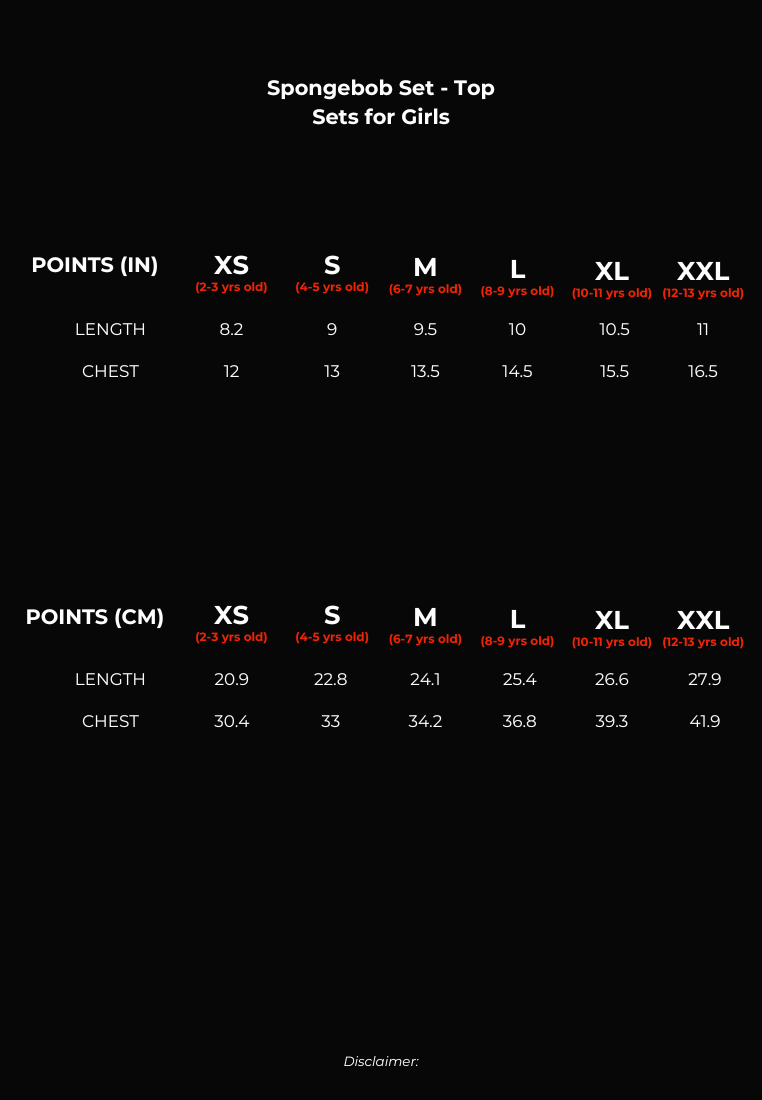 Spongebob Set - Top
Sets for Girls

| POINTS (IN) | XS (2-3 yrs old) | S (4-5 yrs old) | M (6-7 yrs old) | L (8-9 yrs old) | XL (10-11 yrs old) | XXL (12-13 yrs old) |
|---|---|---|---|---|---|---|
| LENGTH | 8.2 | 9 | 9.5 | 10 | 10.5 | 11 |
| CHEST | 12 | 13 | 13.5 | 14.5 | 15.5 | 16.5 |

| POINTS (CM) | XS (2-3 yrs old) | S (4-5 yrs old) | M (6-7 yrs old) | L (8-9 yrs old) | XL (10-11 yrs old) | XXL (12-13 yrs old) |
|---|---|---|---|---|---|---|
| LENGTH | 20.9 | 22.8 | 24.1 | 25.4 | 26.6 | 27.9 |
| CHEST | 30.4 | 33 | 34.2 | 36.8 | 39.3 | 41.9 |

Disclaimer: